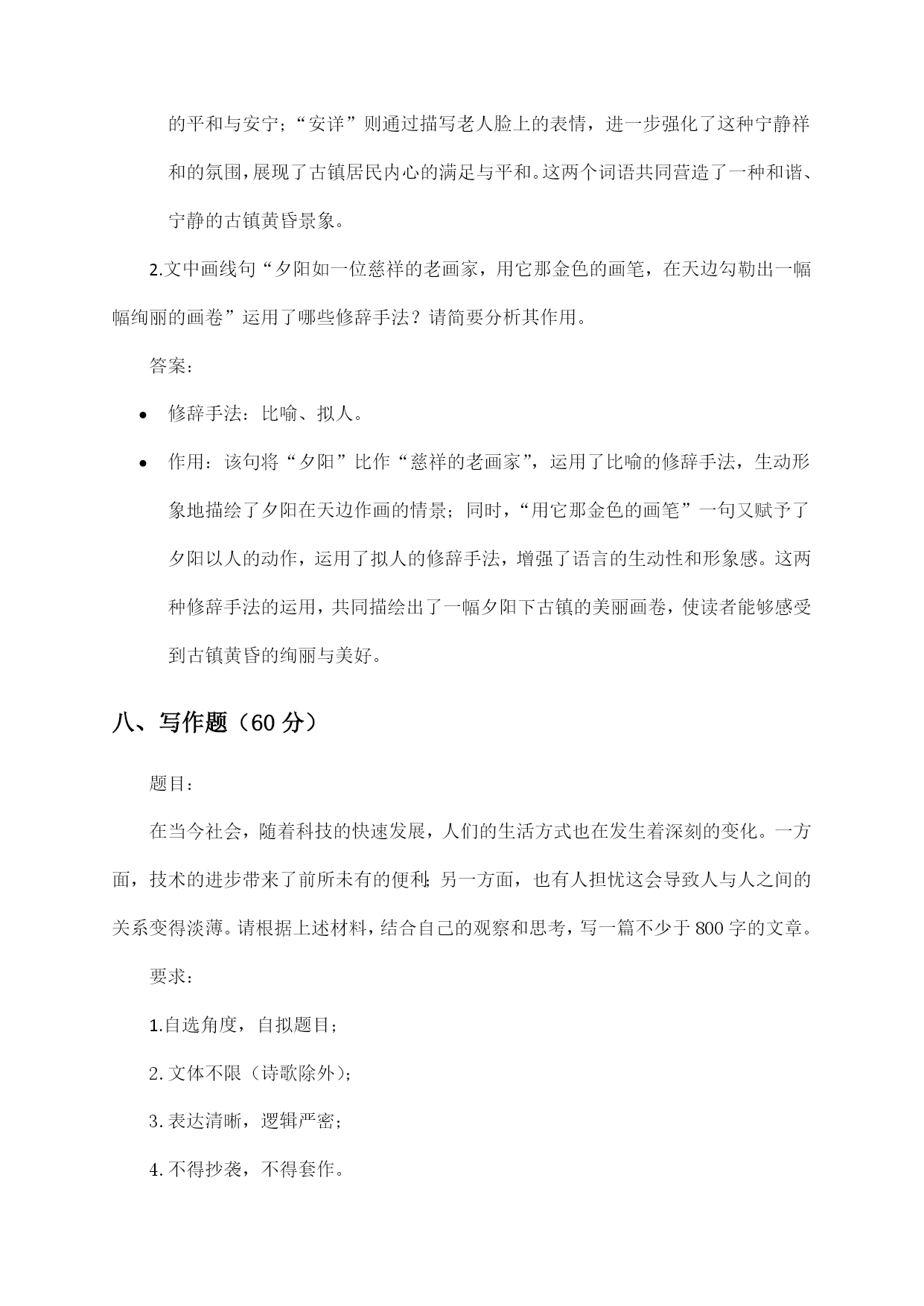 的平和与安宁；“安详”则通过描写老人脸上的表情，进一步强化了这种宁静祥和的氛围，展现了古镇居民内心的满足与平和。这两个词语共同营造了一种和谐、宁静的古镇黄昏景象。

2.文中画线句“夕阳如一位慈祥的老画家，用它那金色的画笔，在天边勾勒出一幅幅绚丽的画卷”运用了哪些修辞手法？请简要分析其作用。

答案：

• 修辞手法：比喻、拟人。

• 作用：该句将“夕阳”比作“慈祥的老画家”，运用了比喻的修辞手法，生动形象地描绘了夕阳在天边作画的情景；同时，“用它那金色的画笔”一句又赋予了夕阳以人的动作，运用了拟人的修辞手法，增强了语言的生动性和形象感。这两种修辞手法的运用，共同描绘出了一幅夕阳下古镇的美丽画卷，使读者能够感受到古镇黄昏的绚丽与美好。

八、写作题（60 分）

题目：

在当今社会，随着科技的快速发展，人们的生活方式也在发生着深刻的变化。一方面，技术的进步带来了前所未有的便利；另一方面，也有人担忧这会导致人与人之间的关系变得淡薄。请根据上述材料，结合自己的观察和思考，写一篇不少于 800 字的文章。

要求：

1.自选角度，自拟题目；

2. 文体不限（诗歌除外）；

3. 表达清晰，逻辑严密；

4. 不得抄袭，不得套作。